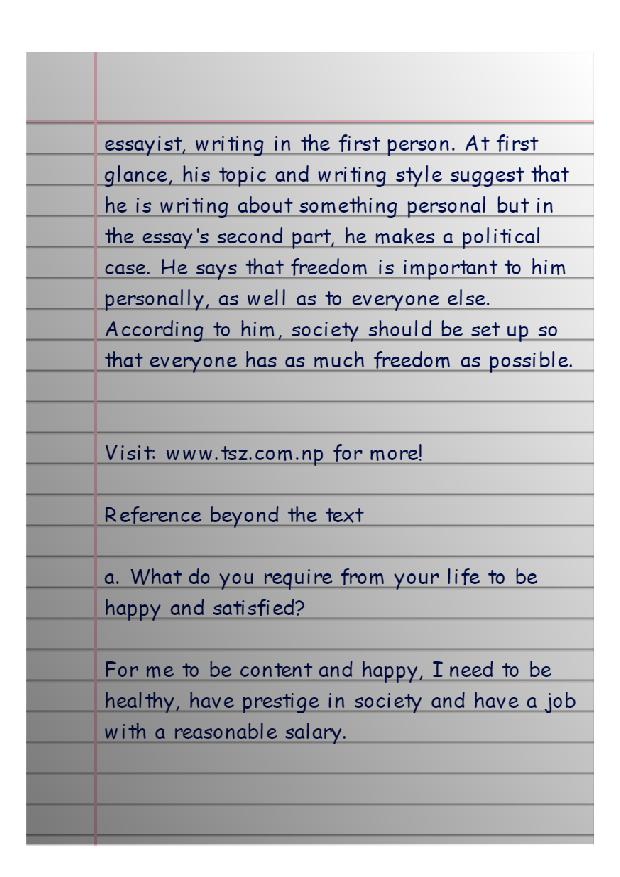 essayist, writing in the first person. At first glance, his topic and writing style suggest that he is writing about something personal but in the essay's second part, he makes a political case. He says that freedom is important to him personally, as well as to everyone else. According to him, society should be set up so that everyone has as much freedom as possible.

Visit: www.tsz.com.np for more!

Reference beyond the text

a. What do you require from your life to be happy and satisfied?

For me to be content and happy, I need to be healthy, have prestige in society and have a job with a reasonable salary.